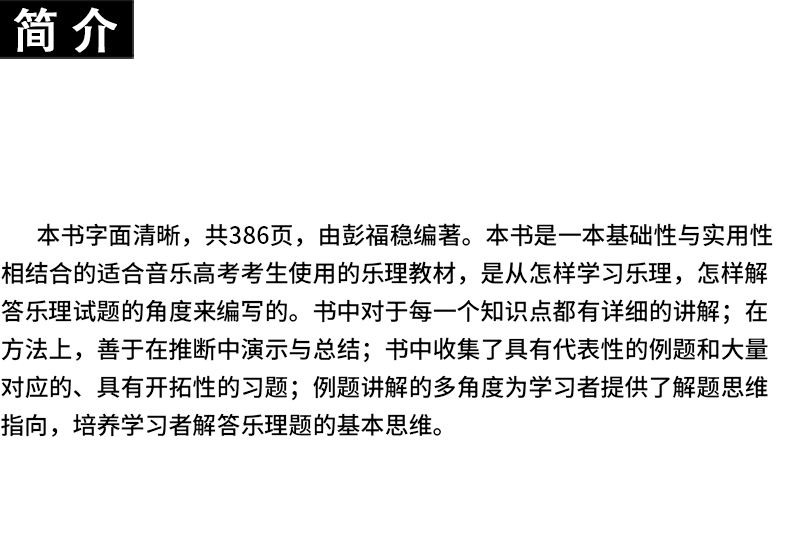 简介

本书字面清晰，共386页，由彭福稳编著。本书是一本基础性与实用性相结合的适合音乐高考考生使用的乐理教材，是从怎样学习乐理，怎样解答乐理试题的角度来编写的。书中对于每一个知识点都有详细的讲解；在方法上，善于在推断中演示与总结；书中收集了具有代表性的例题和大量对应的、具有开拓性的习题；例题讲解的多角度为学习者提供了解题思维指向，培养学习者解答乐理题的基本思维。